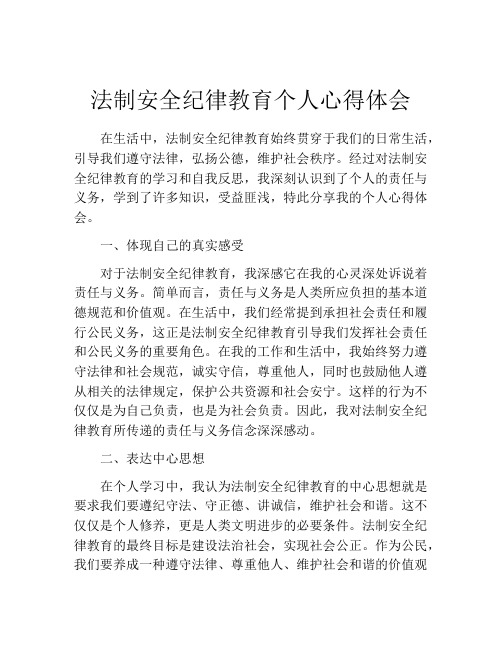 法制安全纪律教育个人心得体会

在生活中，法制安全纪律教育始终贯穿于我们的日常生活，引导我们遵守法律，弘扬公德，维护社会秩序。经过对法制安全纪律教育的学习和自我反思，我深刻认识到了个人的责任与义务，学到了许多知识，受益匪浅，特此分享我的个人心得体会。

一、体现自己的真实感受

对于法制安全纪律教育，我深感它在我的心灵深处诉说着责任与义务。简单而言，责任与义务是人类所应负担的基本道德规范和价值观。在生活中，我们经常提到承担社会责任和履行公民义务，这正是法制安全纪律教育引导我们发挥社会责任和公民义务的重要角色。在我的工作和生活中，我始终努力遵守法律和社会规范，诚实守信，尊重他人，同时也鼓励他人遵从相关的法律规定，保护公共资源和社会安宁。这样的行为不仅仅是为自己负责，也是为社会负责。因此，我对法制安全纪律教育所传递的责任与义务信念深深感动。

二、表达中心思想

在个人学习中，我认为法制安全纪律教育的中心思想就是要求我们要遵纪守法、守正德、讲诚信，维护社会和谐。这不仅仅是个人修养，更是人类文明进步的必要条件。法制安全纪律教育的最终目标是建设法治社会，实现社会公正。作为公民，我们要养成一种遵守法律、尊重他人、维护社会和谐的价值观